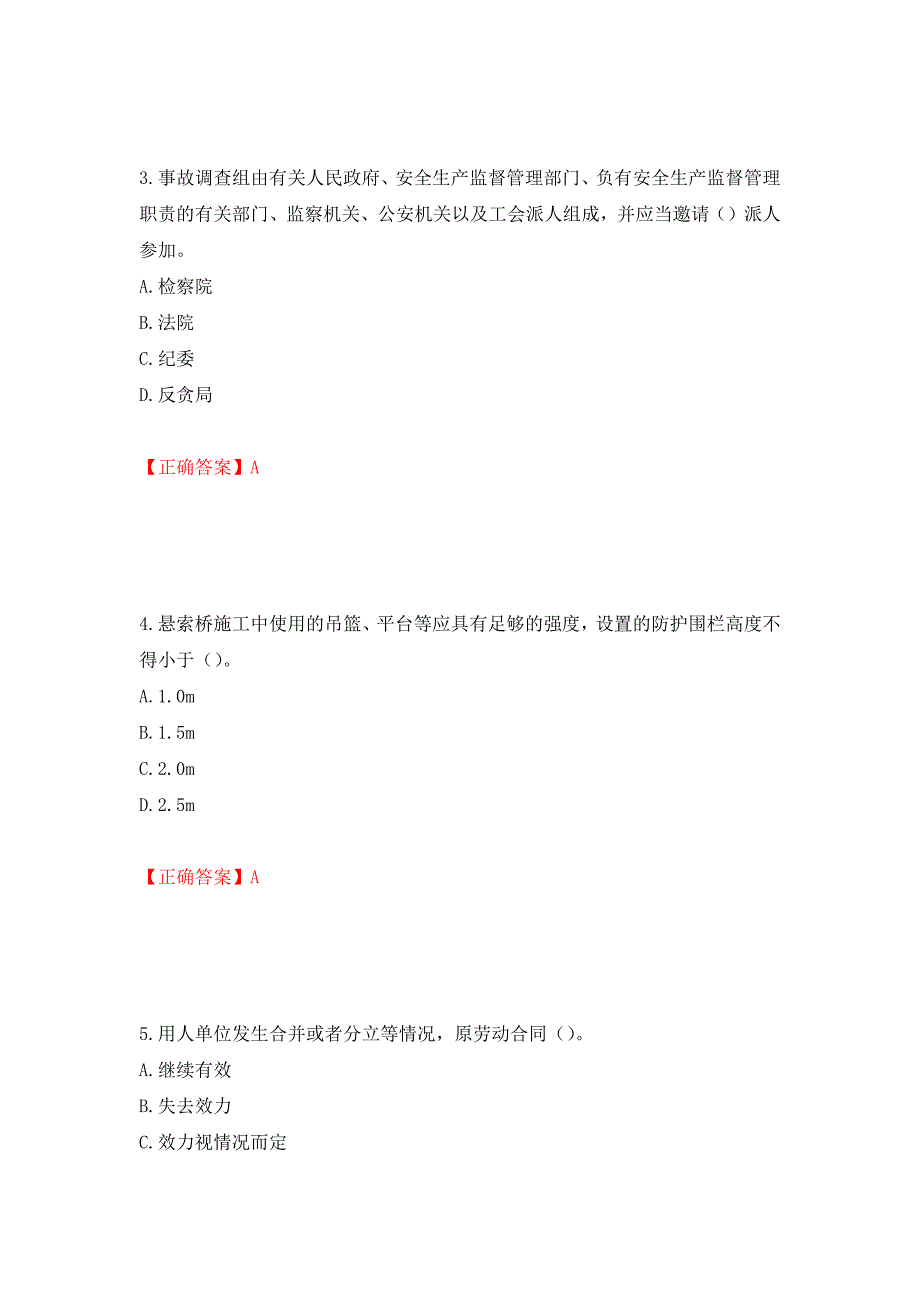 3.事故调查组由有关人民政府、安全生产监督管理部门、负有安全生产监督管理职责的有关部门、监察机关、公安机关以及工会派人组成，并应当邀请（）派人参加。
A.检察院
B.法院
C.纪委
D.反贪局

【正确答案】A

4.悬索桥施工中使用的吊篮、平台等应具有足够的强度，设置的防护围栏高度不得小于（）。
A.1.0m
B.1.5m
C.2.0m
D.2.5m

【正确答案】A

5.用人单位发生合并或者分立等情况，原劳动合同（）。
A.继续有效
B.失去效力
C.效力视情况而定